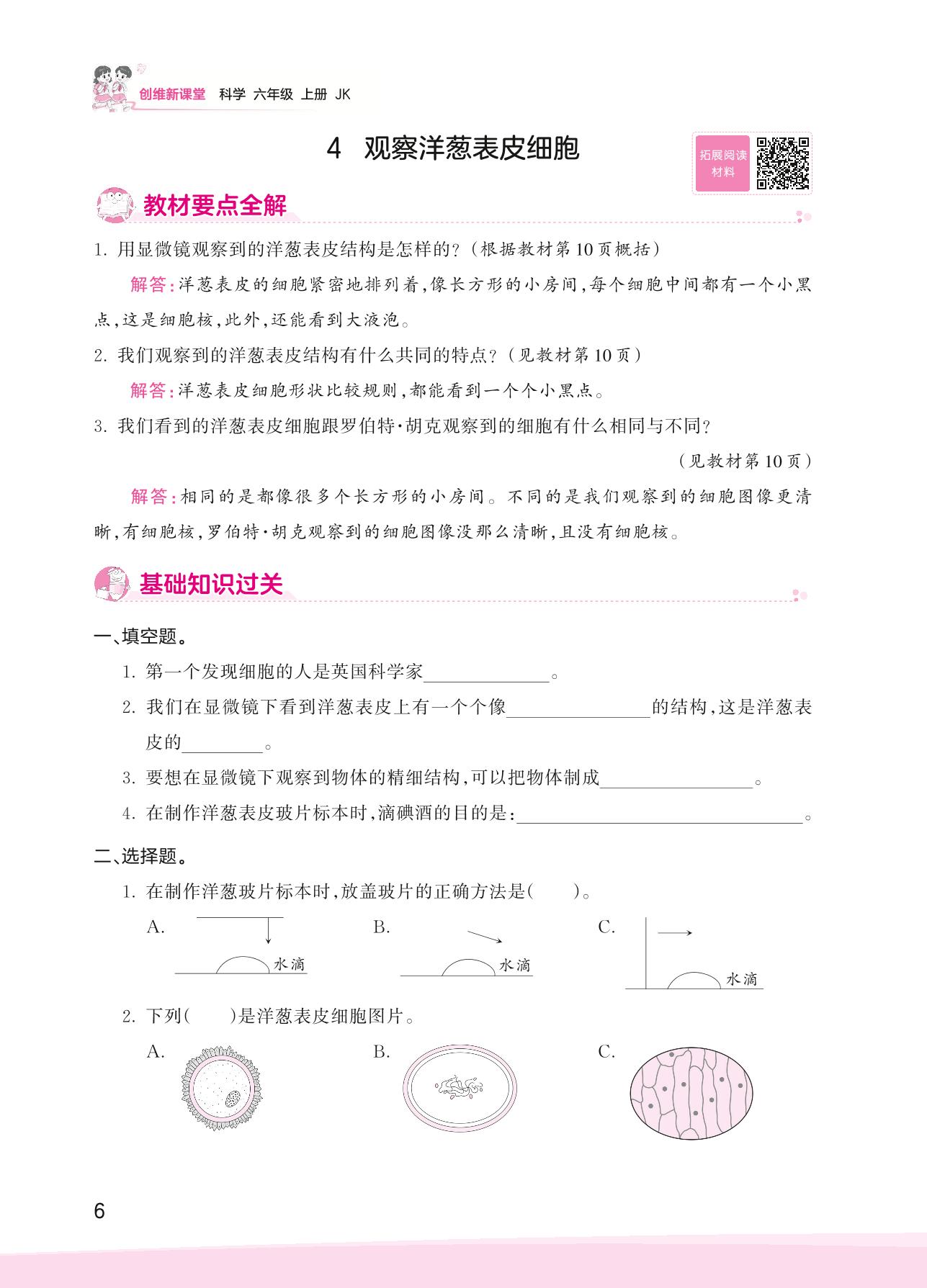 创维新课堂 科学 六年级 上册 JK

4 观察洋葱表皮细胞

拓展阅读材料

教材要点全解

1. 用显微镜观察到的洋葱表皮结构是怎样的?(根据教材第10页概括)

解答:洋葱表皮的细胞紧密地排列着,像长方形的小房间,每个细胞中间都有一个小黑点,这是细胞核,此外,还能看到大液泡。

2. 我们观察到的洋葱表皮结构有什么共同的特点?(见教材第10页)

解答:洋葱表皮细胞形状比较规则,都能看到一个个小黑点。

3. 我们看到的洋葱表皮细胞跟罗伯特·胡克观察到的细胞有什么相同与不同?

(见教材第10页)

解答:相同的是都像很多个长方形的小房间。不同的是我们观察到的细胞图像更清晰,有细胞核,罗伯特·胡克观察到的细胞图像没那么清晰,且没有细胞核。

基础知识过关

一、填空题。

1. 第一个发现细胞的人是英国科学家______。

2. 我们在显微镜下看到洋葱表皮上有一个个像______的结构,这是洋葱表皮的______。

3. 要想在显微镜下观察到物体的精细结构,可以把物体制成______。

4. 在制作洋葱表皮玻片标本时,滴碘酒的目的是:______。

二、选择题。

1. 在制作洋葱玻片标本时,放盖玻片的正确方法是( )。

A. 水滴 B. 水滴 C. 水滴

2. 下列( )是洋葱表皮细胞图片。

A. B. C.

6